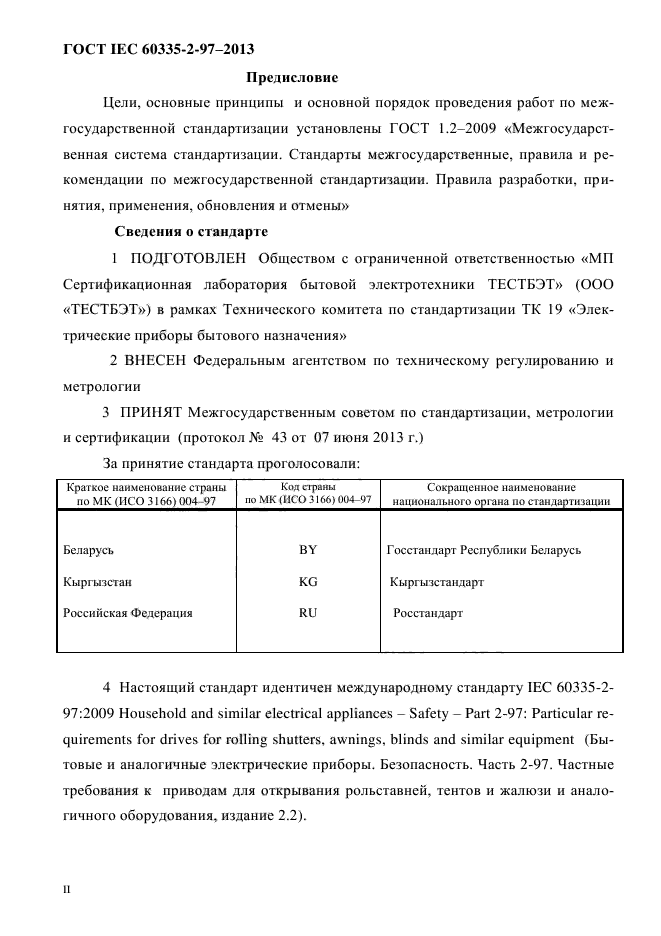 ГОСТ IEC 60335-2-97–2013

Предисловие

Цели, основные принципы и основной порядок проведения работ по межгосударственной стандартизации установлены ГОСТ 1.2–2009 «Межгосударственная система стандартизации. Стандарты межгосударственные, правила и рекомендации по межгосударственной стандартизации. Правила разработки, принятия, применения, обновления и отмены»

Сведения о стандарте

1 ПОДГОТОВЛЕН Обществом с ограниченной ответственностью «МП Сертификационная лаборатория бытовой электротехники ТЕСТБЭТ» (ООО «ТЕСТБЭТ») в рамках Технического комитета по стандартизации ТК 19 «Электрические приборы бытового назначения»

2 ВНЕСЕН Федеральным агентством по техническому регулированию и метрологии

3 ПРИНЯТ Межгосударственным советом по стандартизации, метрологии и сертификации (протокол № 43 от 07 июня 2013 г.)

За принятие стандарта проголосовали:

| Краткое наименование страны по МК (ИСО 3166) 004–97 | Код страны по МК (ИСО 3166) 004–97 | Сокращенное наименование национального органа по стандартизации |
|---|---|---|
| Беларусь | BY | Госстандарт Республики Беларусь |
| Кыргызстан | KG | Кыргызстандарт |
| Российская Федерация | RU | Росстандарт |

4 Настоящий стандарт идентичен международному стандарту IEC 60335-2-97:2009 Household and similar electrical appliances – Safety – Part 2-97: Particular requirements for drives for rolling shutters, awnings, blinds and similar equipment (Бытовые и аналогичные электрические приборы. Безопасность. Часть 2-97. Частные требования к приводам для открывания рольставней, тентов и жалюзи и аналогичного оборудования, издание 2.2).

II